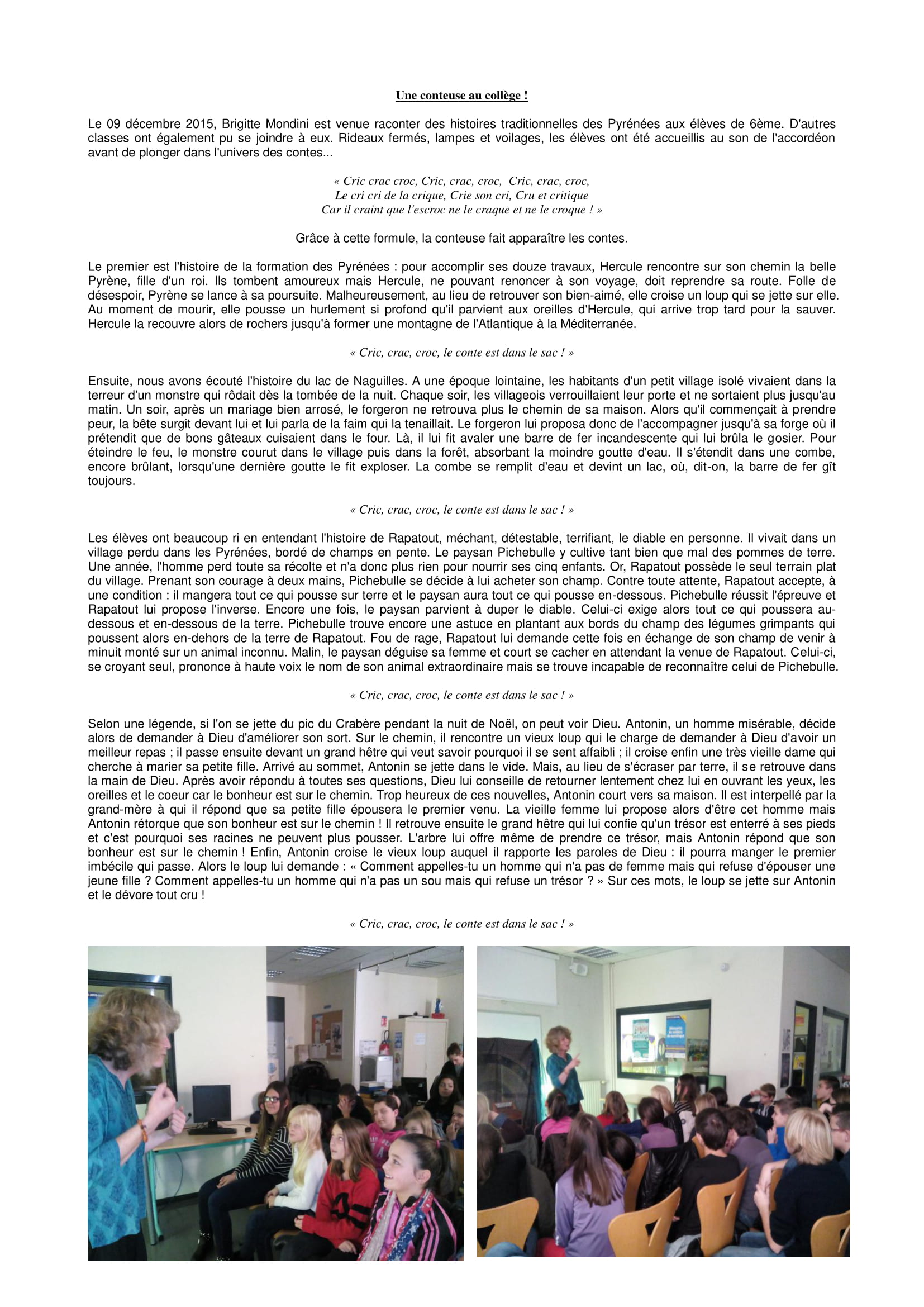 Une conteuse au collège !

Le 09 décembre 2015, Brigitte Mondini est venue raconter des histoires traditionnelles des Pyrénées aux élèves de 6ème. D'autres classes ont également pu se joindre à eux. Rideaux fermés, lampes et voilages, les élèves ont été accueillis au son de l'accordéon avant de plonger dans l'univers des contes...

« Cric crac croc, Cric, crac, croc, Cric, crac, croc,
Le cri cri de la crique, Crie son cri, Cru et critique
Car il craint que l'escroc ne le craque et ne le croque ! »

Grâce à cette formule, la conteuse fait apparaître les contes.

Le premier est l'histoire de la formation des Pyrénées : pour accomplir ses douze travaux, Hercule rencontre sur son chemin la belle Pyrène, fille d'un roi. Ils tombent amoureux mais Hercule, ne pouvant renoncer à son voyage, doit reprendre sa route. Folle de désespoir, Pyrène se lance à sa poursuite. Malheureusement, au lieu de retrouver son bien-aimé, elle croise un loup qui se jette sur elle. Au moment de mourir, elle pousse un hurlement si profond qu'il parvient aux oreilles d'Hercule, qui arrive trop tard pour la sauver. Hercule la recouvre alors de rochers jusqu'à former une montagne de l'Atlantique à la Méditerranée.

« Cric, crac, croc, le conte est dans le sac ! »

Ensuite, nous avons écouté l'histoire du lac de Naguilles. A une époque lointaine, les habitants d'un petit village isolé vivaient dans la terreur d'un monstre qui rôdait dès la tombée de la nuit. Chaque soir, les villageois verrouillaient leur porte et ne sortaient plus jusqu'au matin. Un soir, après un mariage bien arrosé, le forgeron ne retrouva plus le chemin de sa maison. Alors qu'il commençait à prendre peur, la bête surgit devant lui et lui parla de la faim qui la tenaillait. Le forgeron lui proposa donc de l'accompagner jusqu'à sa forge où il prétendit que de bons gâteaux cuisaient dans le four. Là, il lui fit avaler une barre de fer incandescente qui lui brûla le gosier. Pour éteindre le feu, le monstre courut dans le village puis dans la forêt, absorbant la moindre goutte d'eau. Il s'étendit dans une combe, encore brûlant, lorsqu'une dernière goutte le fit exploser. La combe se remplit d'eau et devint un lac, où, dit-on, la barre de fer gît toujours.

« Cric, crac, croc, le conte est dans le sac ! »

Les élèves ont beaucoup ri en entendant l'histoire de Rapatout, méchant, détestable, terrifiant, le diable en personne. Il vivait dans un village perdu dans les Pyrénées, bordé de champs en pente. Le paysan Pichebulle y cultive tant bien que mal des pommes de terre. Une année, l'homme perd toute sa récolte et n'a donc plus rien pour nourrir ses cinq enfants. Or, Rapatout possède le seul terrain plat du village. Prenant son courage à deux mains, Pichebulle se décide à lui acheter son champ. Contre toute attente, Rapatout accepte, à une condition : il mangera tout ce qui pousse sur terre et le paysan aura tout ce qui pousse en-dessous. Pichebulle réussit l'épreuve et Rapatout lui propose l'inverse. Encore une fois, le paysan parvient à duper le diable. Celui-ci exige alors tout ce qui poussera au-dessous et en-dessous de la terre. Pichebulle trouve encore une astuce en plantant aux bords du champ des légumes grimpants qui poussent alors en-dehors de la terre de Rapatout. Fou de rage, Rapatout lui demande cette fois en échange de son champ de venir à minuit monté sur un animal inconnu. Malin, le paysan déguise sa femme et court se cacher en attendant la venue de Rapatout. Celui-ci, se croyant seul, prononce à haute voix le nom de son animal extraordinaire mais se trouve incapable de reconnaître celui de Pichebulle.

« Cric, crac, croc, le conte est dans le sac ! »

Selon une légende, si l'on se jette du pic du Crabère pendant la nuit de Noël, on peut voir Dieu. Antonin, un homme misérable, décide alors de demander à Dieu d'améliorer son sort. Sur le chemin, il rencontre un vieux loup qui le charge de demander à Dieu d'avoir un meilleur repas ; il passe ensuite devant un grand hêtre qui veut savoir pourquoi il se sent affaibli ; il croise enfin une très vieille dame qui cherche à marier sa petite fille. Arrivé au sommet, Antonin se jette dans le vide. Mais, au lieu de s'écraser par terre, il se retrouve dans la main de Dieu. Après avoir répondu à toutes ses questions, Dieu lui conseille de retourner lentement chez lui en ouvrant les yeux, les oreilles et le coeur car le bonheur est sur le chemin. Trop heureux de ces nouvelles, Antonin court vers sa maison. Il est interpellé par la grand-mère à qui il répond que sa petite fille épousera le premier venu. La vieille femme lui propose alors d'être cet homme mais Antonin rétorque que son bonheur est sur le chemin ! Il retrouve ensuite le grand hêtre qui lui confie qu'un trésor est enterré à ses pieds et c'est pourquoi ses racines ne peuvent plus pousser. L'arbre lui offre même de prendre ce trésor, mais Antonin répond que son bonheur est sur le chemin ! Enfin, Antonin croise le vieux loup auquel il rapporte les paroles de Dieu : il pourra manger le premier imbécile qui passe. Alors le loup lui demande : « Comment appelles-tu un homme qui n'a pas de femme mais qui refuse d'épouser une jeune fille ? Comment appelles-tu un homme qui n'a pas un sou mais qui refuse un trésor ? » Sur ces mots, le loup se jette sur Antonin et le dévore tout cru !

« Cric, crac, croc, le conte est dans le sac ! »